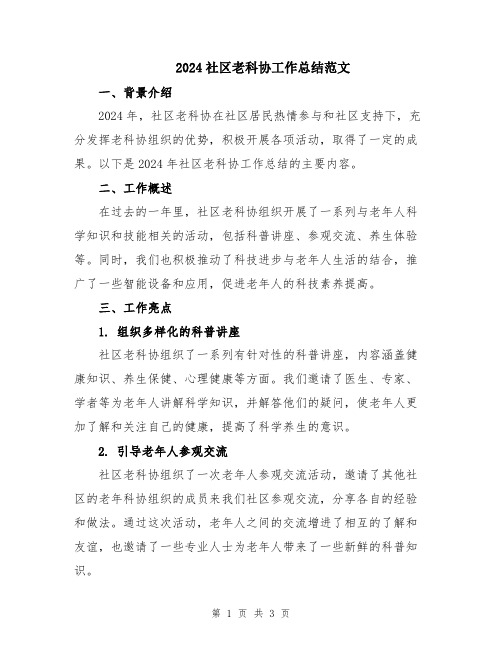 2024 社区老科协工作总结范文

一、背景介绍

2024 年，社区老科协在社区居民热情参与和社区支持下，充分发挥老科协组织的优势，积极开展各项活动，取得了一定的成果。以下是 2024 年社区老科协工作总结的主要内容。

二、工作概述

在过去的一年里，社区老科协组织开展了一系列与老年人科学知识和技能相关的活动，包括科普讲座、参观交流、养生体验等。同时，我们也积极推动了科技进步与老年人生活的结合，推广了一些智能设备和应用，促进老年人的科技素养提高。

三、工作亮点

1. 组织多样化的科普讲座

社区老科协组织了一系列有针对性的科普讲座，内容涵盖健康知识、养生保健、心理健康等方面。我们邀请了医生、专家、学者等为老年人讲解科学知识，并解答他们的疑问，使老年人更加了解和关注自己的健康，提高了科学养生的意识。

2. 引导老年人参观交流

社区老科协组织了一次老年人参观交流活动，邀请了其他社区的老年科协组织的成员来我们社区参观交流，分享各自的经验和做法。通过这次活动，老年人之间的交流增进了相互的了解和友谊，也邀请了一些专业人士为老年人带来了一些新鲜的科普知识。

第 1 页 共 3 页